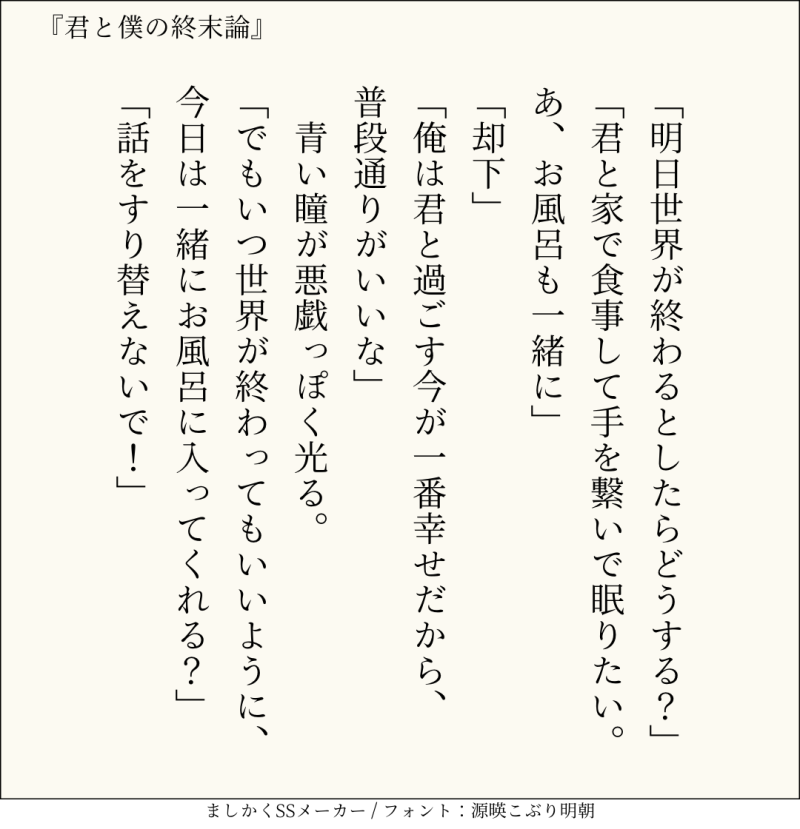 『君と僕の終末論』

「明日世界が終わるとしたらどうする？」

「君と家で食事して手を繋いで眠りたい。あ、お風呂も一緒に」

「却下」

「俺は君と過ごす今が一番幸せだから、普段通りがいいな」

青い瞳が悪戯っぽく光る。

「でもいつ世界が終わってもいいように、今日は一緒にお風呂に入ってくれる？」

「話をすり替えないで！」

ましかくSSメーカー / フォント：源暎こぶり明朝